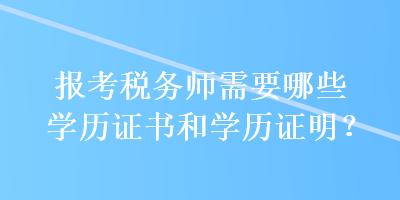 报考税务师需要哪些学历证书和学历证明？